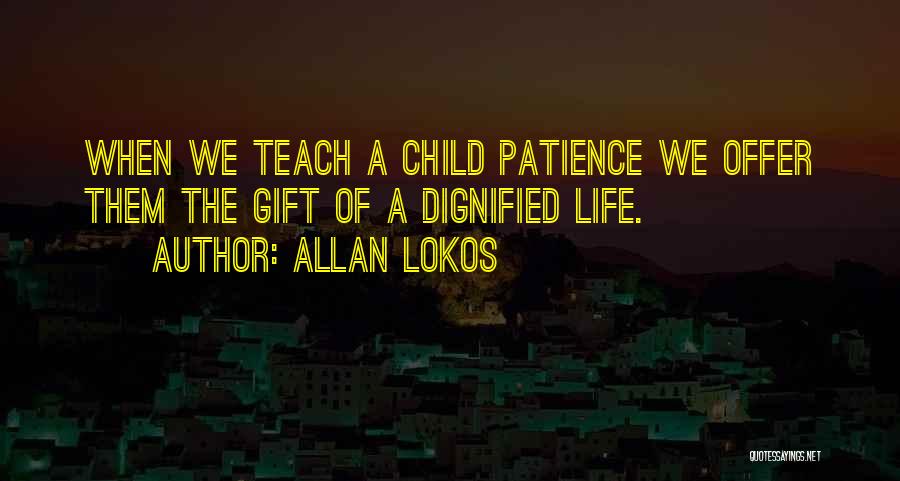 WHEN WE TEACH A CHILD PATIENCE WE OFFER THEM THE GIFT OF A DIGNIFIED LIFE.

AUTHOR: ALLAN LOKOS

QUOTESSAYINGS.NET